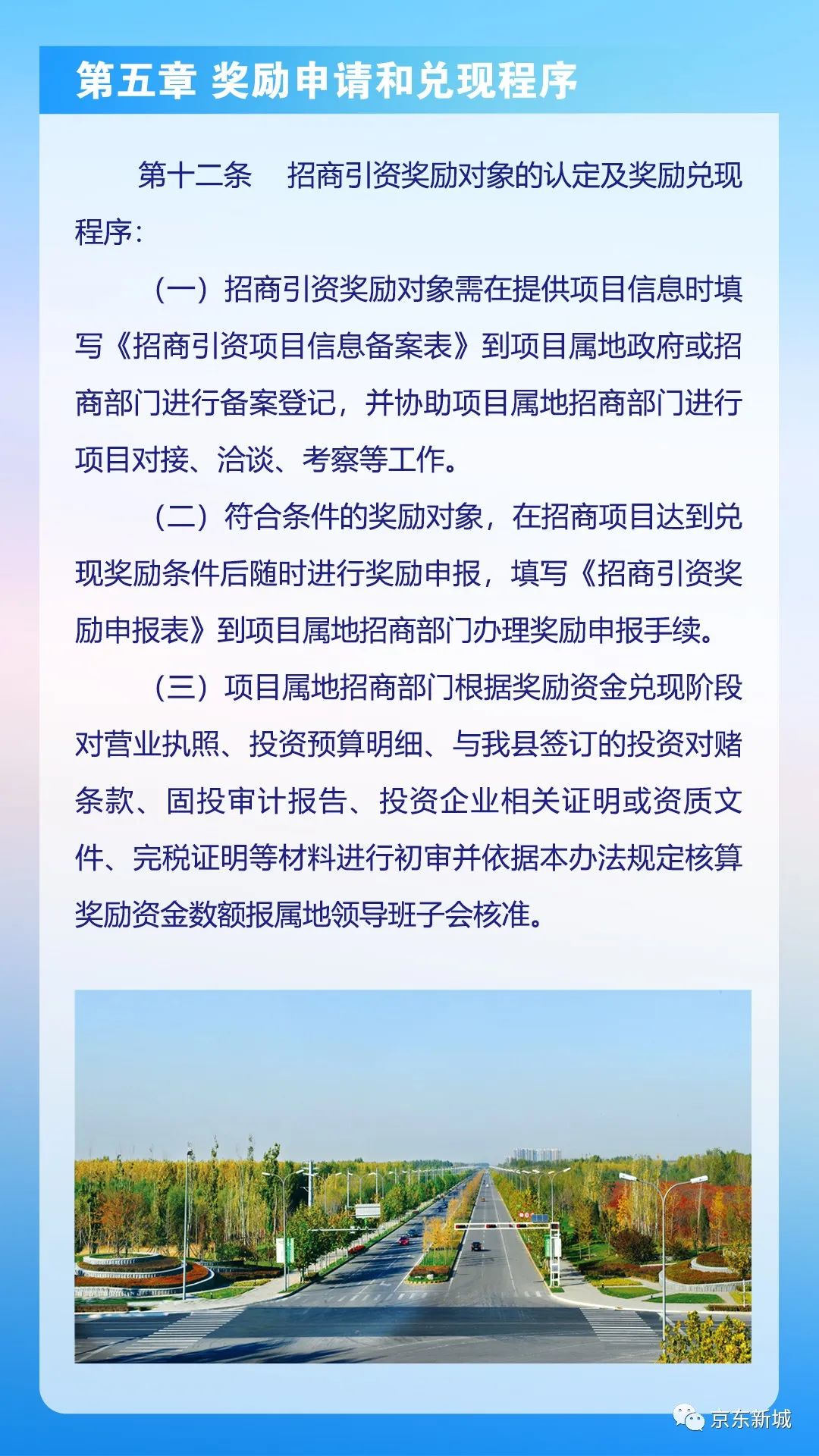 第五章 奖励申请和兑现程序

第十二条　招商引资奖励对象的认定及奖励兑现程序：

（一）招商引资奖励对象需在提供项目信息时填写《招商引资项目信息备案表》到项目属地政府或招商部门进行备案登记，并协助项目属地招商部门进行项目对接、洽谈、考察等工作。

（二）符合条件的奖励对象，在招商项目达到兑现奖励条件后随时进行奖励申报，填写《招商引资奖励申报表》到项目属地招商部门办理奖励申报手续。

（三）项目属地招商部门根据奖励资金兑现阶段对营业执照、投资预算明细、与我县签订的投资对赌条款、固投审计报告、投资企业相关证明或资质文件、完税证明等材料进行初审并依据本办法规定核算奖励资金数额报属地领导班子会核准。

京东新城